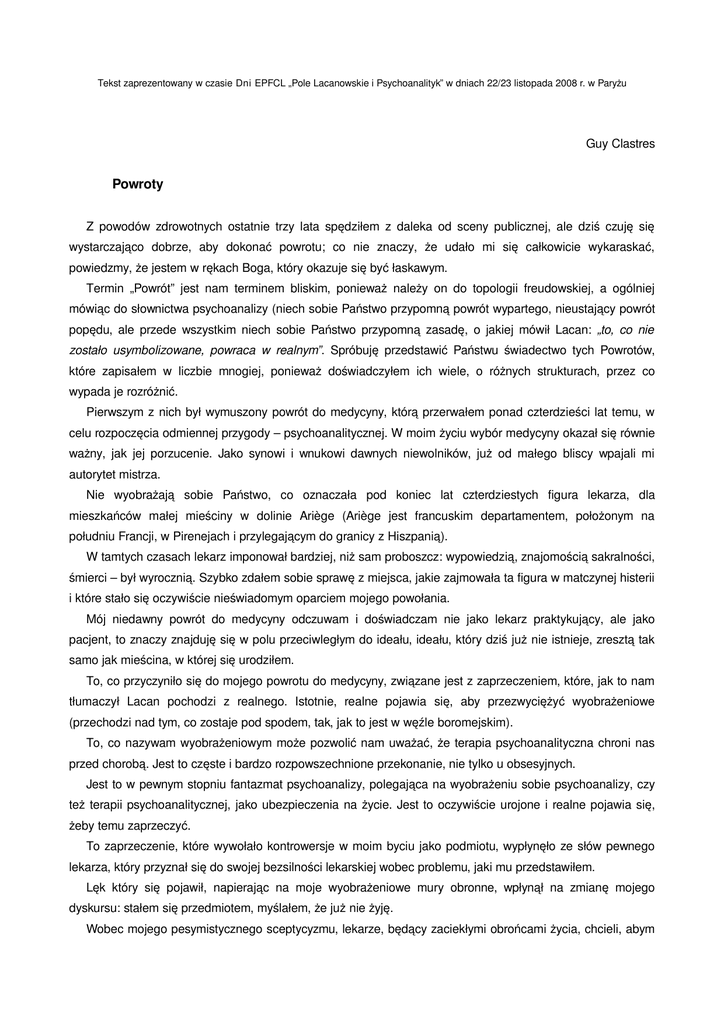 Tekst zaprezentowany w czasie Dni EPFCL „Pole Lacanowskie i Psychoanalityk" w dniach 22/23 listopada 2008 r. w Paryżu

Guy Clastres

Powroty

Z powodów zdrowotnych ostatnie trzy lata spędziłem z daleka od sceny publicznej, ale dziś czuję się wystarczająco dobrze, aby dokonać powrotu; co nie znaczy, że udało mi się całkowicie wykaraskać, powiedzmy, że jestem w rękach Boga, który okazuje się być łaskawym.

Termin „Powrót" jest nam terminem bliskim, ponieważ należy on do topologii freudowskiej, a ogólniej mówiąc do słownictwa psychoanalizy (niech sobie Państwo przypomną powrót wypartego, nieustający powrót popędu, ale przede wszystkim niech sobie Państwo przypomną zasadę, o jakiej mówił Lacan: „to, co nie zostało usymbolizowane, powraca w realnym". Spróbuję przedstawić Państwu świadectwo tych Powrotów, które zapisałem w liczbie mnogiej, ponieważ doświadczyłem ich wiele, o różnych strukturach, przez co wypada je rozróżnić.

Pierwszym z nich był wymuszony powrót do medycyny, którą przerwałem ponad czterdzieści lat temu, w celu rozpoczęcia odmiennej przygody – psychoanalitycznej. W moim życiu wybór medycyny okazał się równie ważny, jak jej porzucenie. Jako synowi i wnukowi dawnych niewolników, już od małego bliscy wpajali mi autorytet mistrza.

Nie wyobrażają sobie Państwo, co oznaczała pod koniec lat czterdziestych figura lekarza, dla mieszkańców małej mieściny w dolinie Ariège (Ariège jest francuskim departamentem, położonym na południu Francji, w Pirenejach i przylegającym do granicy z Hiszpanią).

W tamtych czasach lekarz imponował bardziej, niż sam proboszcz: wypowiedzią, znajomością sakralności, śmierci – był wyrocznią. Szybko zdałem sobie sprawę z miejsca, jakie zajmowała ta figura w matczynej histerii i które stało się oczywiście nieświadomym oparciem mojego powołania.

Mój niedawny powrót do medycyny odczuwam i doświadczam nie jako lekarz praktykujący, ale jako pacjent, to znaczy znajduję się w polu przeciwległym do ideału, ideału, który dziś już nie istnieje, zresztą tak samo jak mieścina, w której się urodziłem.

To, co przyczyniło się do mojego powrotu do medycyny, związane jest z zaprzeczeniem, które, jak to nam tłumaczył Lacan pochodzi z realnego. Istotnie, realne pojawia się, aby przezwyciężyć wyobrażeniowe (przechodzi nad tym, co zostaje pod spodem, tak, jak to jest w węźle boromejskim).

To, co nazywam wyobrażeniowym może pozwolić nam uważać, że terapia psychoanalityczna chroni nas przed chorobą. Jest to częste i bardzo rozpowszechnione przekonanie, nie tylko u obsesyjnych.

Jest to w pewnym stopniu fantazmat psychoanalizy, polegająca na wyobrażeniu sobie psychoanalizy, czy też terapii psychoanalitycznej, jako ubezpieczenia na życie. Jest to oczywiście urojone i realne pojawia się, żeby temu zaprzeczyć.

To zaprzeczenie, które wywołało kontrowersje w moim byciu jako podmiotu, wypłynęło ze słów pewnego lekarza, który przyznał się do swojej bezsilności lekarskiej wobec problemu, jaki mu przedstawiłem.

Lęk który się pojawił, napierając na moje wyobrażeniowe mury obronne, wpłynął na zmianę mojego dyskursu: stałem się przedmiotem, myślałem, że już nie żyję.

Wobec mojego pesymistycznego sceptycyzmu, lekarze, będący zaciekłymi obrońcami życia, chcieli, abym